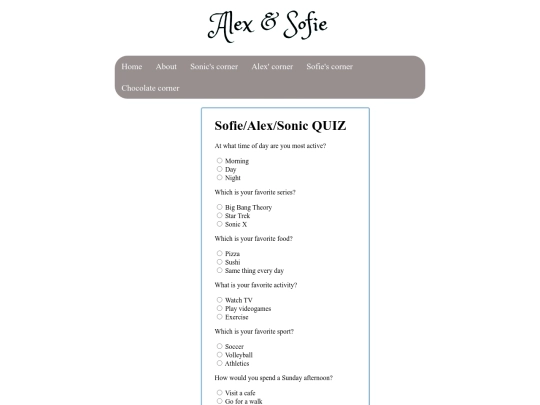 Alex & Sofie

Home About Sonic's corner Alex' corner Sofie's corner Chocolate corner

Sofie/Alex/Sonic QUIZ

At what time of day are you most active?

Morning
Day
Night

Which is your favorite series?

Big Bang Theory
Star Trek
Sonic X

Which is your favorite food?

Pizza
Sushi
Same thing every day

What is your favorite activity?

Watch TV
Play videogames
Exercise

Which is your favorite sport?

Soccer
Volleyball
Athletics

How would you spend a Sunday afternoon?

Visit a cafe
Go for a walk